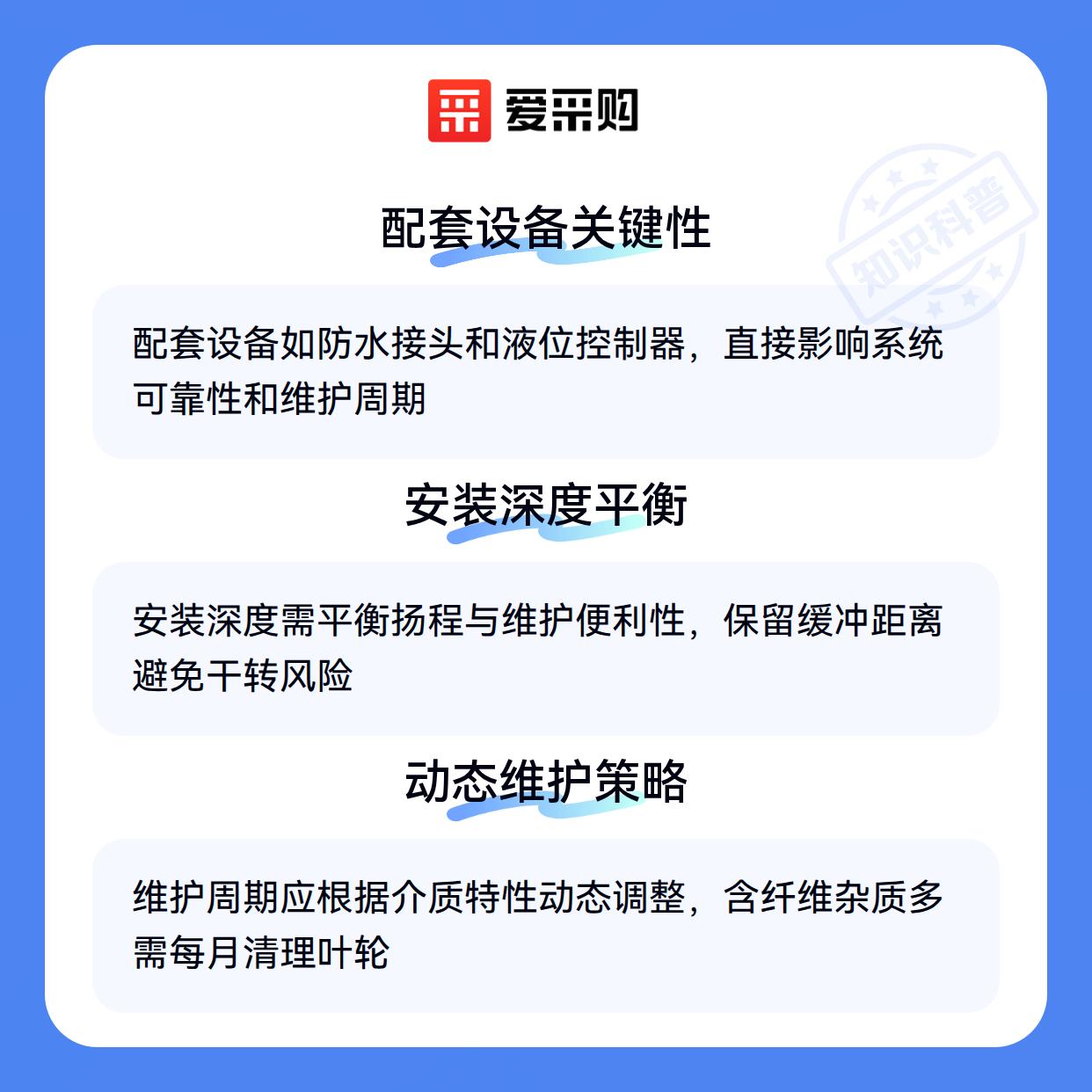 爱采购

配套设备关键性

配套设备如防水接头和液位控制器，直接影响系统可靠性和维护周期

安装深度平衡

安装深度需平衡扬程与维护便利性，保留缓冲距离避免干转风险

动态维护策略

维护周期应根据介质特性动态调整，含纤维杂质多需每月清理叶轮

知识科普